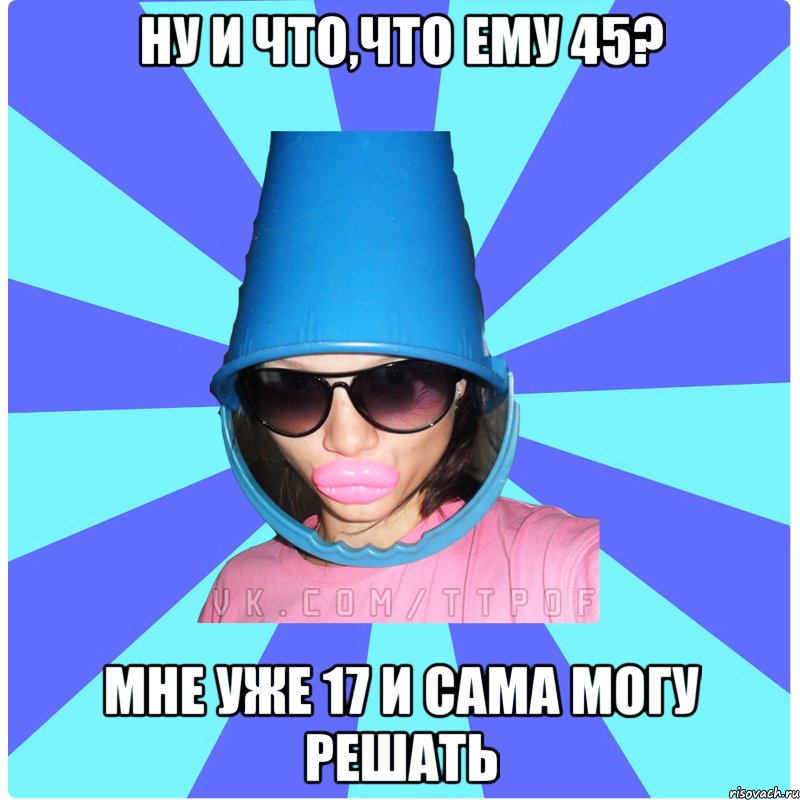 НУ И ЧТО,ЧТО ЕМУ 45?

VK.COM/TTPOF

МНЕ УЖЕ 17 И САМА МОГУ РЕШАТЬ

risovach.ru